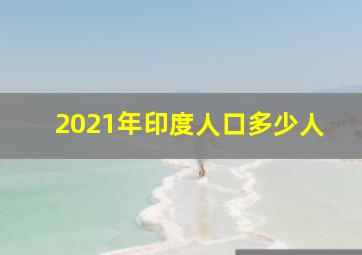 2021年印度人口多少人